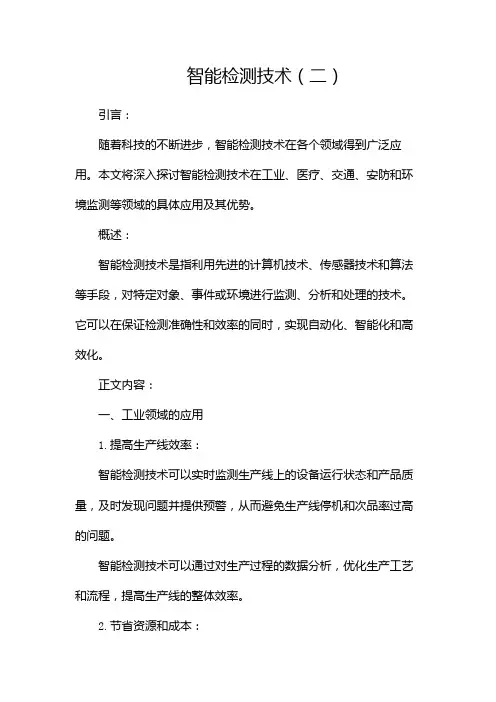 智能检测技术（二）

引言：

随着科技的不断进步，智能检测技术在各个领域得到广泛应用。本文将深入探讨智能检测技术在工业、医疗、交通、安防和环境监测等领域的具体应用及其优势。

概述：

智能检测技术是指利用先进的计算机技术、传感器技术和算法等手段，对特定对象、事件或环境进行监测、分析和处理的技术。它可以在保证检测准确性和效率的同时，实现自动化、智能化和高效化。

正文内容：

一、工业领域的应用

1. 提高生产线效率：

智能检测技术可以实时监测生产线上的设备运行状态和产品质量，及时发现问题并提供预警，从而避免生产线停机和次品率过高的问题。

智能检测技术可以通过对生产过程的数据分析，优化生产工艺和流程，提高生产线的整体效率。

2. 节省资源和成本：